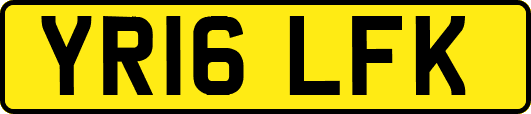 YR16 LFK